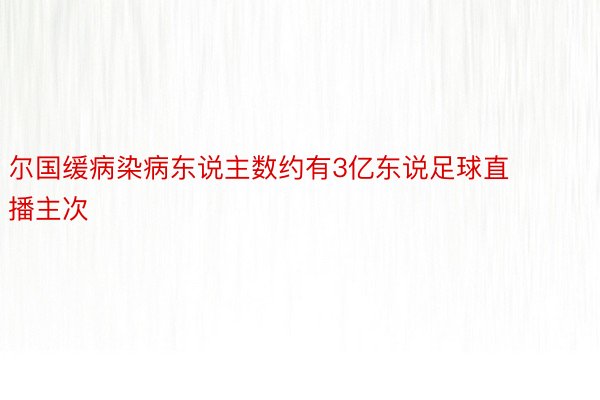 尔国缓病染病东说主数约有3亿东说足球直播主次